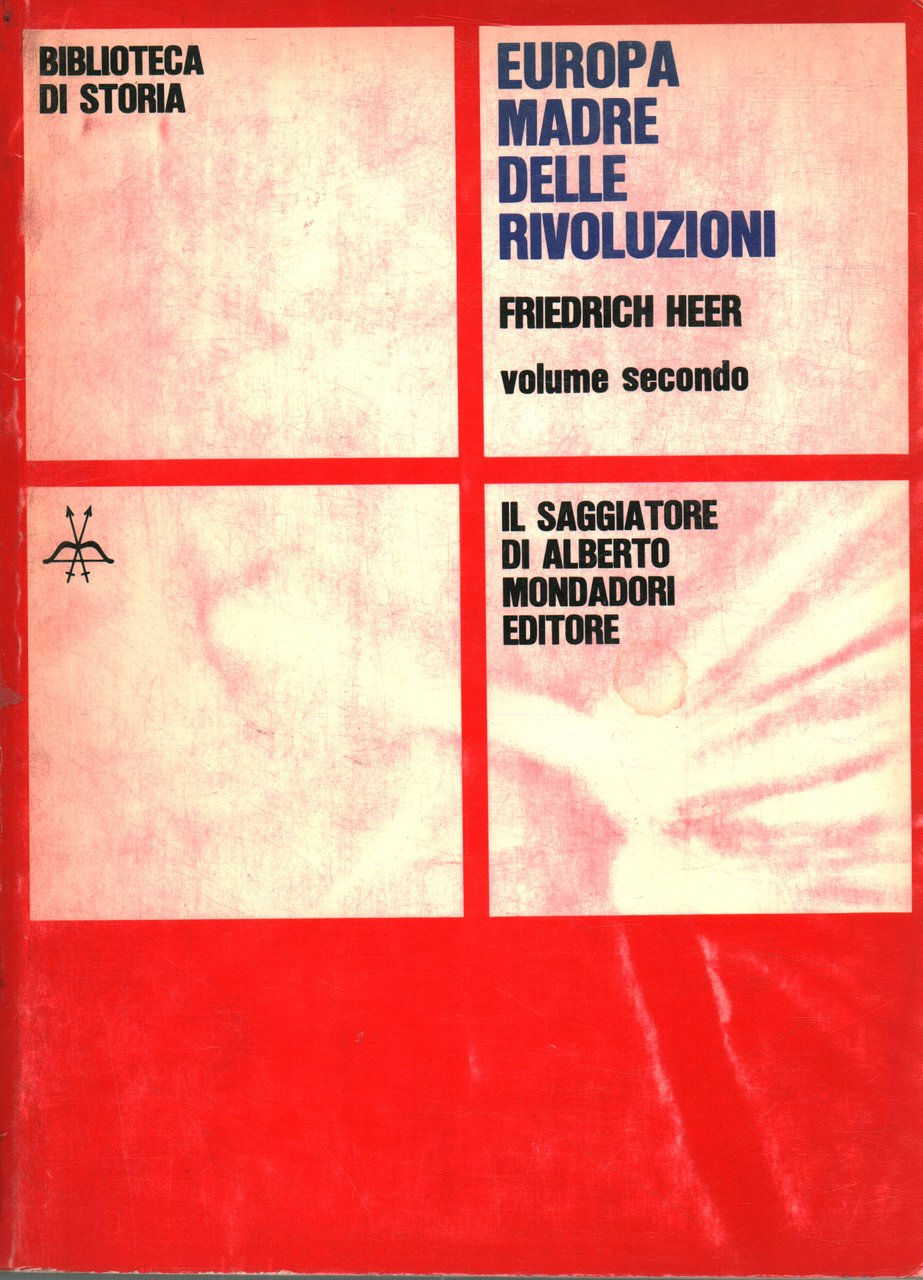 BIBLIOTECA
DI STORIA

EUROPA
MADRE
DELLE
RIVOLUZIONI

FRIEDRICH HEER

volume secondo

IL SAGGIATORE
DI ALBERTO
MONDADORI
EDITORE